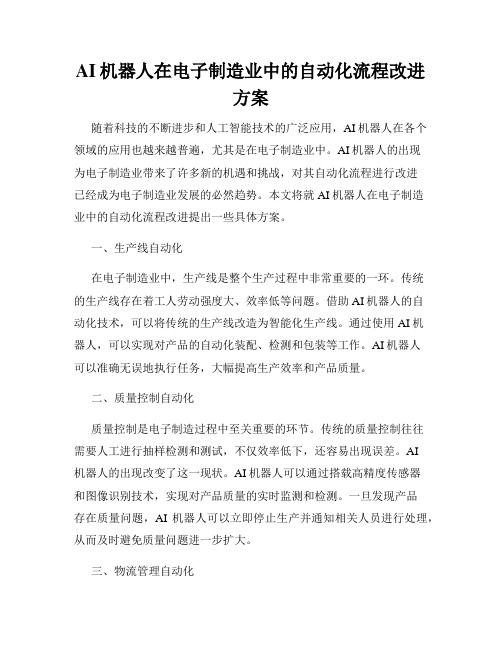 AI 机器人在电子制造业中的自动化流程改进方案

随着科技的不断进步和人工智能技术的广泛应用，AI 机器人在各个领域的应用也越来越普遍，尤其是在电子制造业中。AI 机器人的出现为电子制造业带来了许多新的机遇和挑战，对其自动化流程进行改进已经成为电子制造业发展的必然趋势。本文将就 AI 机器人在电子制造业中的自动化流程改进提出一些具体方案。

一、生产线自动化

在电子制造业中，生产线是整个生产过程中非常重要的一环。传统的生产线存在着工人劳动强度大、效率低等问题。借助 AI 机器人的自动化技术，可以将传统的生产线改造为智能化生产线。通过使用 AI 机器人，可以实现对产品的自动化装配、检测和包装等工作。AI 机器人可以准确无误地执行任务，大幅提高生产效率和产品质量。

二、质量控制自动化

质量控制是电子制造过程中至关重要的环节。传统的质量控制往往需要人工进行抽样检测和测试，不仅效率低下，还容易出现误差。AI 机器人的出现改变了这一现状。AI 机器人可以通过搭载高精度传感器和图像识别技术，实现对产品质量的实时监测和检测。一旦发现产品存在质量问题，AI 机器人可以立即停止生产并通知相关人员进行处理，从而及时避免质量问题进一步扩大。

三、物流管理自动化